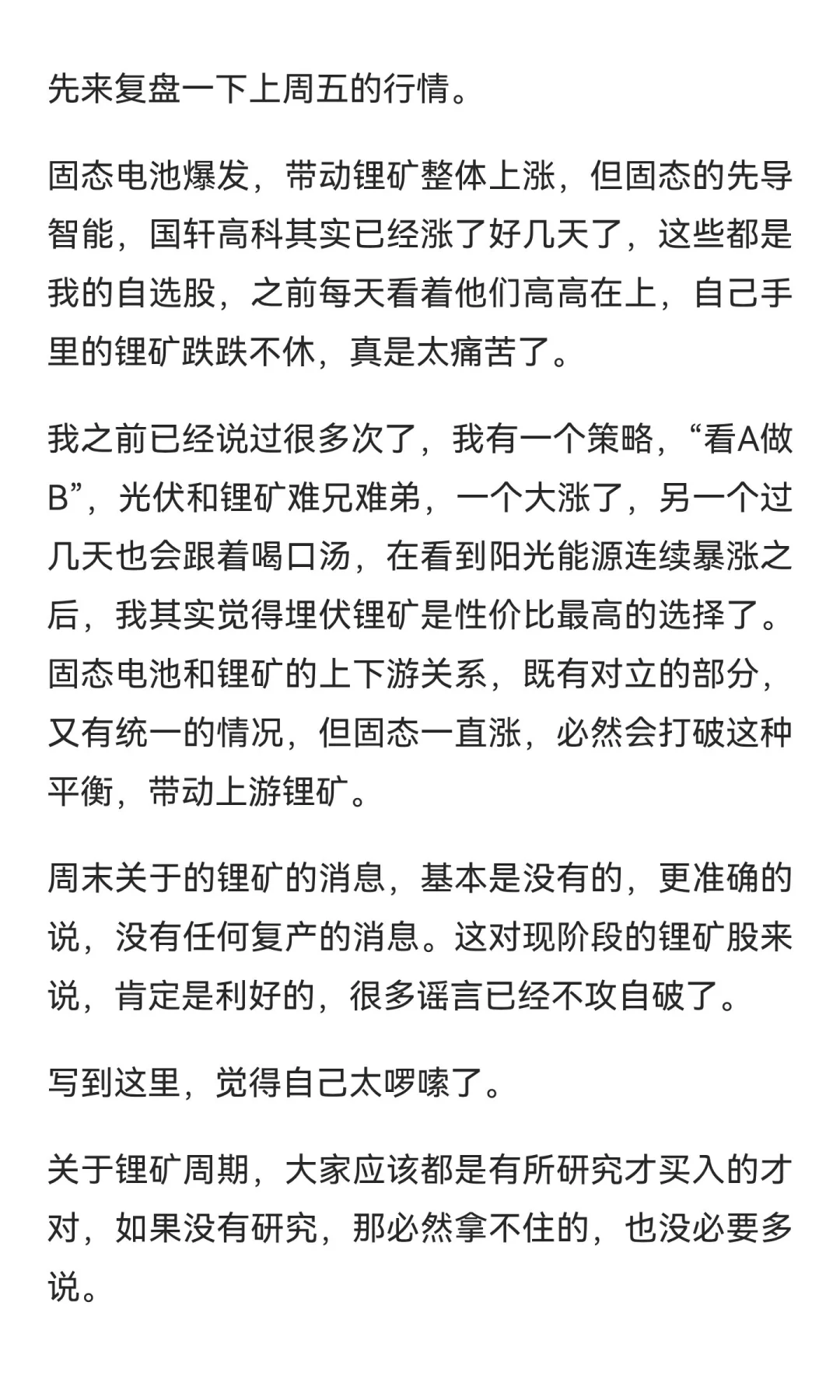 先来复盘一下上周五的行情。

固态电池爆发，带动锂矿整体上涨，但固态的先导智能，国轩高科其实已经涨了好几天了，这些都是我的自选股，之前每天看着他们高高在上，自己手里的锂矿跌跌不休，真是太痛苦了。

我之前已经说过很多次了，我有一个策略，“看A做B”，光伏和锂矿难兄难弟，一个大涨了，另一个过几天也会跟着喝口汤，在看到阳光能源连续暴涨之后，我其实觉得埋伏锂矿是性价比最高的选择了。固态电池和锂矿的上下游关系，既有对立的部分，又有统一的情况，但固态一直涨，必然会打破这种平衡，带动上游锂矿。

周末关于的锂矿的消息，基本是没有的，更准确的说，没有任何复产的消息。这对现阶段的锂矿股来说，肯定是利好的，很多谣言已经不攻自破了。

写到这里，觉得自己太啰嗦了。

关于锂矿周期，大家应该都是有所研究才买入的才对，如果没有研究，那必然拿不住的，也没必要多说。